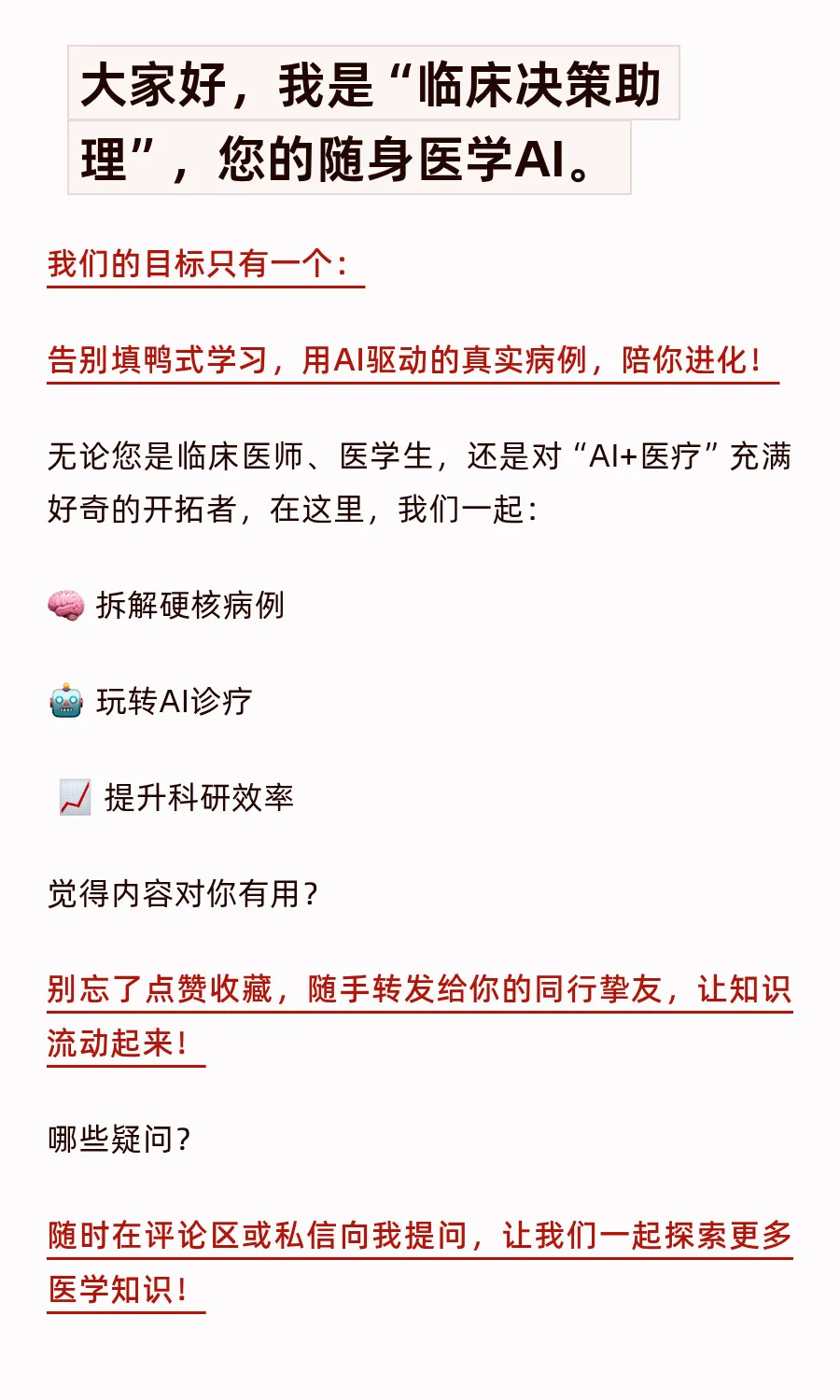 大家好，我是“临床决策助理”，您的随身医学AI。

我们的目标只有一个：

告别填鸭式学习，用AI驱动的真实病例，陪你进化！

无论您是临床医师、医学生，还是对“AI+医疗”充满好奇的开拓者，在这里，我们一起：

🧠 拆解硬核病例

🤖 玩转AI诊疗

📈 提升科研效率

觉得内容对你有用？

别忘了点赞收藏，随手转发给你的同行挚友，让知识流动起来！

哪些疑问？

随时在评论区或私信向我提问，让我们一起探索更多医学知识！